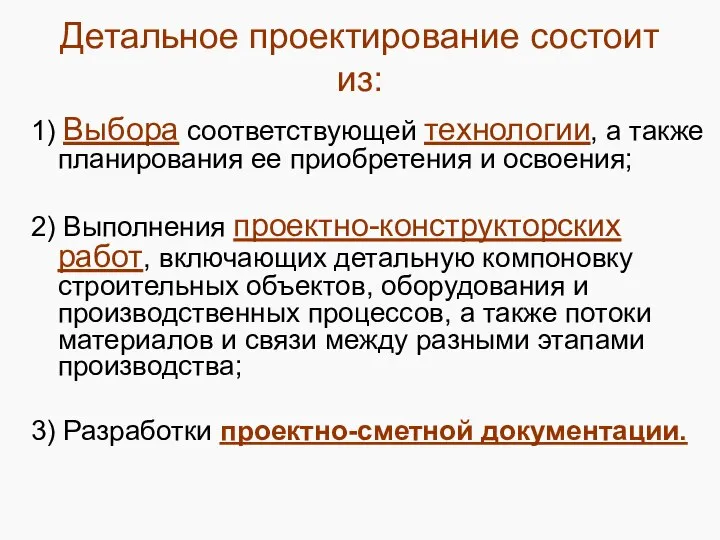 Детальное проектирование состоит из:

1) Выбора соответствующей технологии, а также планирования ее приобретения и освоения;

2) Выполнения проектно-конструкторских работ, включающих детальную компоновку строительных объектов, оборудования и производственных процессов, а также потоки материалов и связи между разными этапами производства;

3) Разработки проектно-сметной документации.